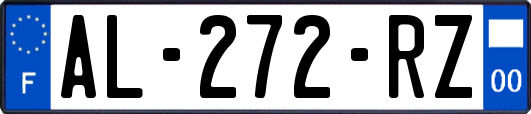 F
AL-272-RZ
00